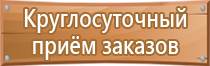 Круглосуточный приём заказов